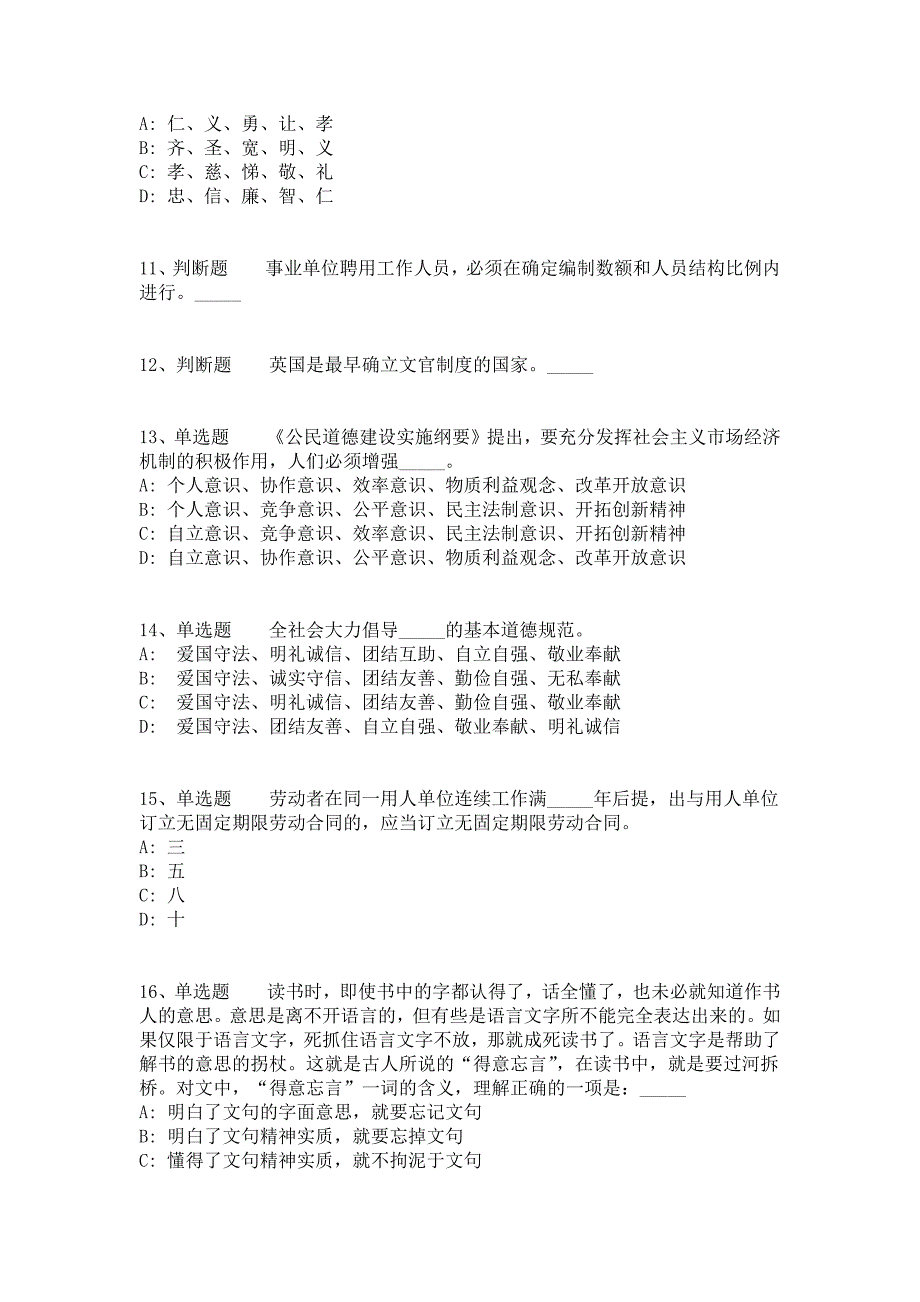 A: 仁、义、勇、让、孝
B: 齐、圣、宽、明、义
C: 孝、慈、悌、敬、礼
D: 忠、信、廉、智、仁

11、判断题　　事业单位聘用工作人员，必须在确定编制数额和人员结构比例内进行。_____

12、判断题　　英国是最早确立文官制度的国家。_____

13、单选题　　《公民道德建设实施纲要》提出，要充分发挥社会主义市场经济机制的积极作用，人们必须增强_____。
A: 个人意识、协作意识、效率意识、物质利益观念、改革开放意识
B: 个人意识、竞争意识、公平意识、民主法制意识、开拓创新精神
C: 自立意识、竞争意识、效率意识、民主法制意识、开拓创新精神
D: 自立意识、协作意识、公平意识、物质利益观念、改革开放意识

14、单选题　　全社会大力倡导_____的基本道德规范。
A:　爱国守法、明礼诚信、团结互助、自立自强、敬业奉献
B:　爱国守法、诚实守信、团结友善、勤俭自强、无私奉献
C:　爱国守法、明礼诚信、团结友善、勤俭自强、敬业奉献
D:　爱国守法、团结友善、自立自强、敬业奉献、明礼诚信

15、单选题　　劳动者在同一用人单位连续工作满_____年后提，出与用人单位订立无固定期限劳动合同的，应当订立无固定期限劳动合同。
A: 三
B: 五
C: 八
D: 十

16、单选题　　读书时，即使书中的字都认得了，话全懂了，也未必就知道作书人的意思。意思是离不开语言的，但有些是语言文字所不能完全表达出来的。如果仅限于语言文字，死抓住语言文字不放，那就成死读书了。语言文字是帮助了解书的意思的拐杖。这就是古人所说的“得意忘言”，在读书中，就是要过河拆桥。对文中，“得意忘言”一词的含义，理解正确的一项是：_____
A: 明白了文句的字面意思，就要忘记文句
B: 明白了文句精神实质，就要忘掉文句
C: 懂得了文句精神实质，就不拘泥于文句